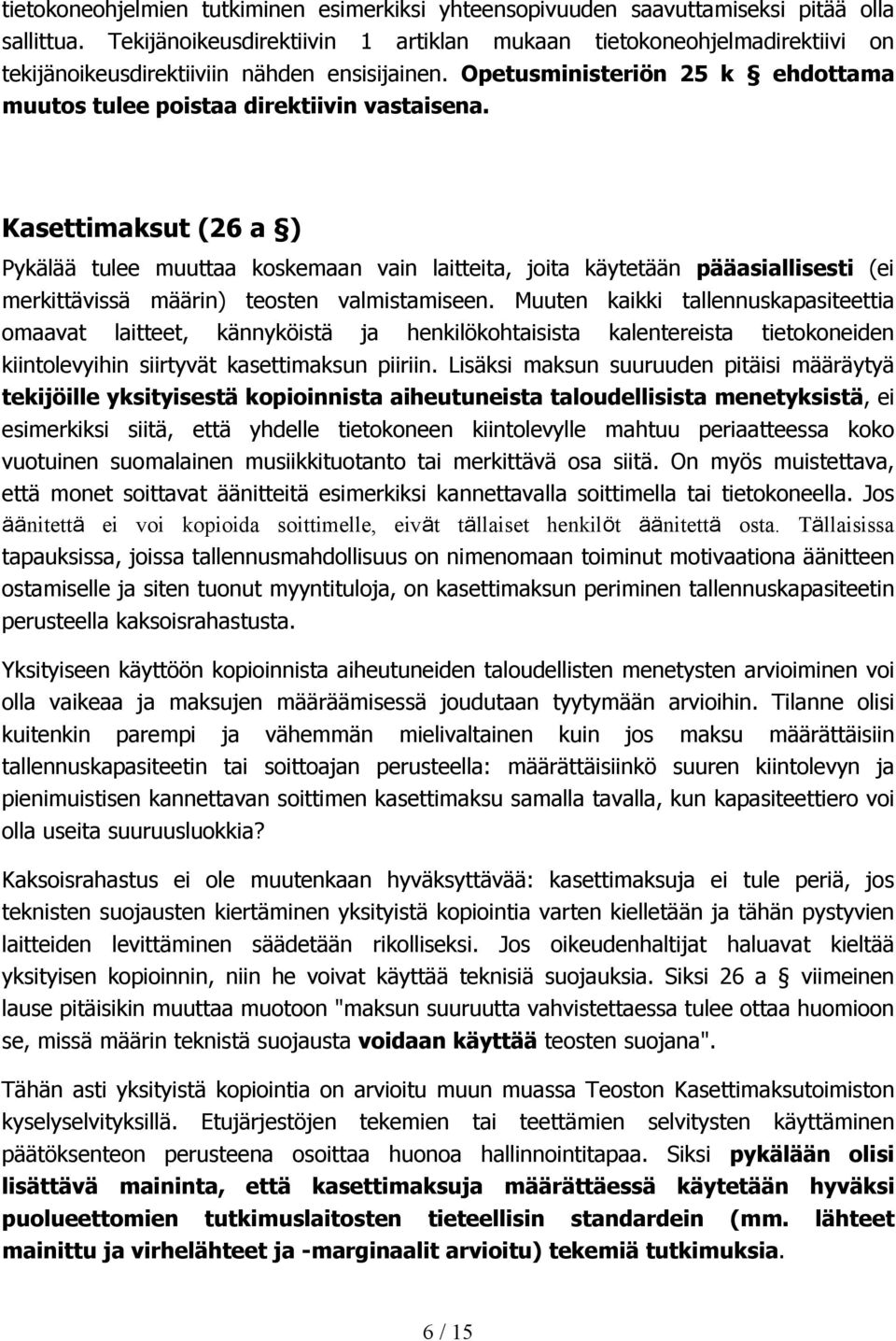 tietokoneohjelmien tutkiminen esimerkiksi yhteensopivuuden saavuttamiseksi pitää olla sallittua. Tekijänoikeusdirektiivin 1 artiklan mukaan tietokoneohjelmadirektiivi on tekijänoikeusdirektiiviin nähden ensisijainen. Opetusministeriön 25 k § ehdottama muutos tulee poistaa direktiivin vastaisena.

Kasettimaksut (26 a §)

Pykälää tulee muuttaa koskemaan vain laitteita, joita käytetään pääasiallisesti (ei merkittävissä määrin) teosten valmistamiseen. Muuten kaikki tallennuskapasiteettia omaavat laitteet, kännyköistä ja henkilökohtaisista kalentereista tietokoneiden kiintolevyihin siirtyvät kasettimaksun piiriin. Lisäksi maksun suuruuden pitäisi määräytyä tekijöille yksityisestä kopioinnista aiheutuneista taloudellisista menetyksistä, ei esimerkiksi siitä, että yhdelle tietokoneen kiintolevylle mahtuu periaatteessa koko vuotuinen suomalainen musiikkituotanto tai merkittävä osa siitä. On myös muistettava, että monet soittavat äänitteitä esimerkiksi kannettavalla soittimella tai tietokoneella. Jos äänitettä ei voi kopioida soittimelle, eivät tällaiset henkilöt äänitettä osta. Tällaisissa tapauksissa, joissa tallennusmahdollisuus on nimenomaan toiminut motivaationa äänitteen ostamiselle ja siten tuonut myyntituloja, on kasettimaksun periminen tallennuskapasiteetin perusteella kaksoisrahastusta.

Yksityiseen käyttöön kopioinnista aiheutuneiden taloudellisten menetysten arvioiminen voi olla vaikeaa ja maksujen määräämisessä joudutaan tyytymään arvioihin. Tilanne olisi kuitenkin parempi ja vähemmän mielivaltainen kuin jos maksu määrättäisiin tallennuskapasiteetin tai soittoajan perusteella: määrättäisiinkö suuren kiintolevyn ja pienimuistisen kannettavan soittimen kasettimaksu samalla tavalla, kun kapasiteettiero voi olla useita suuruusluokkia?

Kaksoisrahastus ei ole muutenkaan hyväksyttävää: kasettimaksuja ei tule periä, jos teknisten suojausten kiertäminen yksityistä kopiointia varten kielletään ja tähän pystyvien laitteiden levittäminen säädetään rikolliseksi. Jos oikeudenhaltijat haluavat kieltää yksityisen kopioinnin, niin he voivat käyttää teknisiä suojauksia. Siksi 26 a § viimeinen lause pitäisikin muuttaa muotoon "maksun suuruutta vahvistettaessa tulee ottaa huomioon se, missä määrin teknistä suojausta voidaan käyttää teosten suojana".

Tähän asti yksityistä kopiointia on arvioitu muun muassa Teoston Kasettimaksutoimiston kyselyselvityksillä. Etujärjestöjen tekemien tai teettämien selvitysten käyttäminen päätöksenteon perusteena osoittaa huonoa hallinnointitapaa. Siksi pykälään olisi lisättävä maininta, että kasettimaksuja määrättäessä käytetään hyväksi puolueettomien tutkimuslaitosten tieteellisin standardein (mm. lähteet mainittu ja virhelähteet ja -marginaalit arvioitu) tekemiä tutkimuksia.

6 / 15